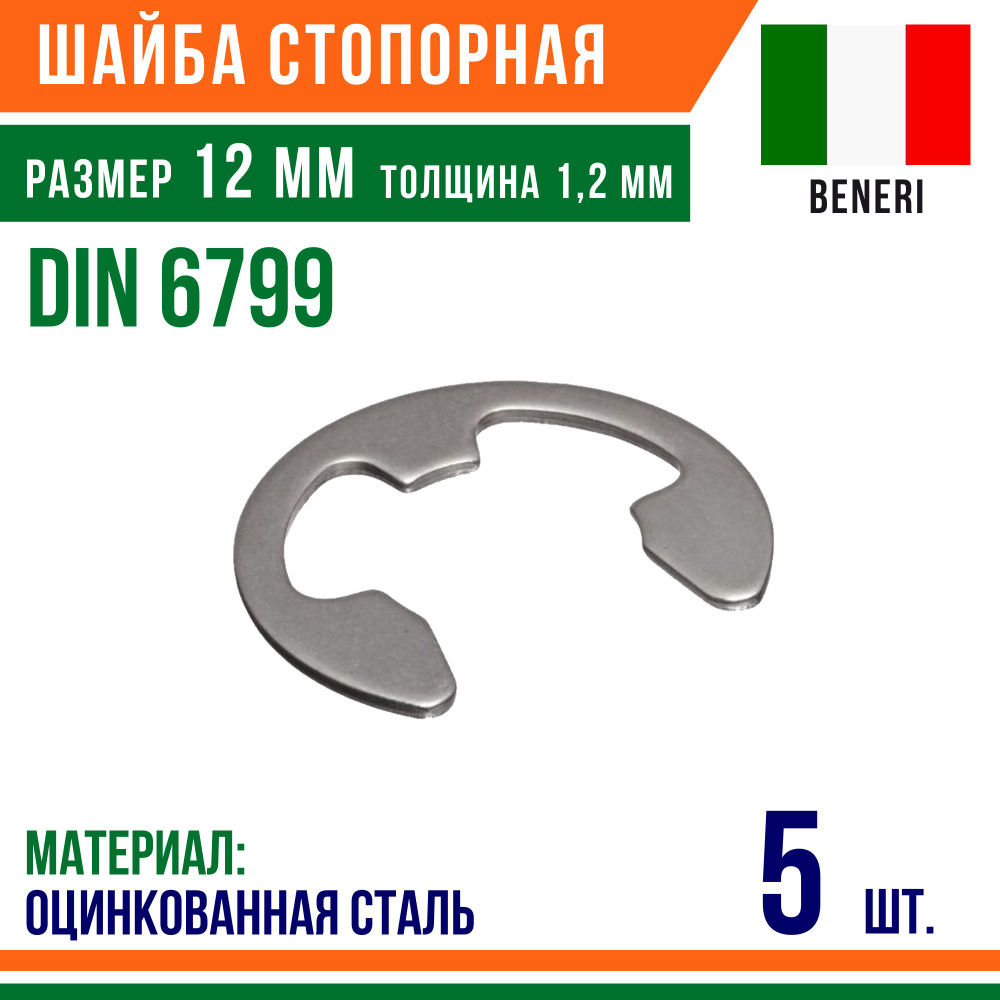 ШАЙБА СТОПОРНАЯ

РАЗМЕР 12 ММ ТОЛЩИНА 1,2 ММ

BENERI

DIN 6799

МАТЕРИАЛ:
ОЦИНКОВАННАЯ СТАЛЬ

5 ШТ.